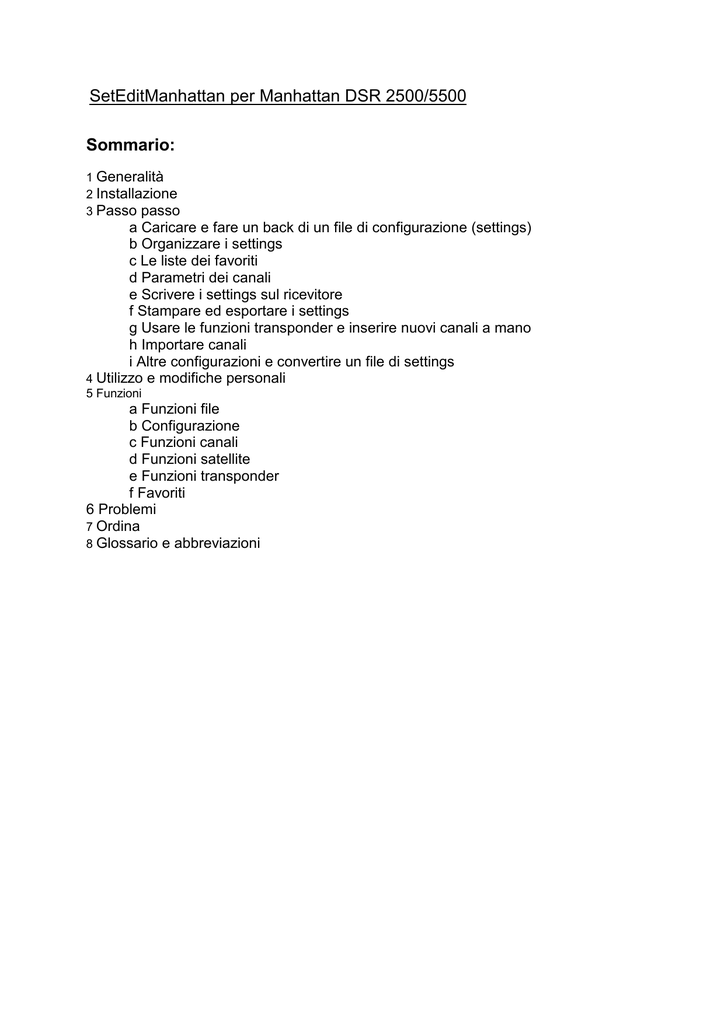 SetEditManhattan per Manhattan DSR 2500/5500

Sommario:

1 Generalità
2 Installazione
3 Passo passo
a Caricare e fare un back di un file di configurazione (settings)
b Organizzare i settings
c Le liste dei favoriti
d Parametri dei canali
e Scrivere i settings sul ricevitore
f Stampare ed esportare i settings
g Usare le funzioni transponder e inserire nuovi canali a mano
h Importare canali
i Altre configurazioni e convertire un file di settings
4 Utilizzo e modifiche personali
5 Funzioni
a Funzioni file
b Configurazione
c Funzioni canali
d Funzioni satellite
e Funzioni transponder
f Favoriti
6 Problemi
7 Ordina
8 Glossario e abbreviazioni